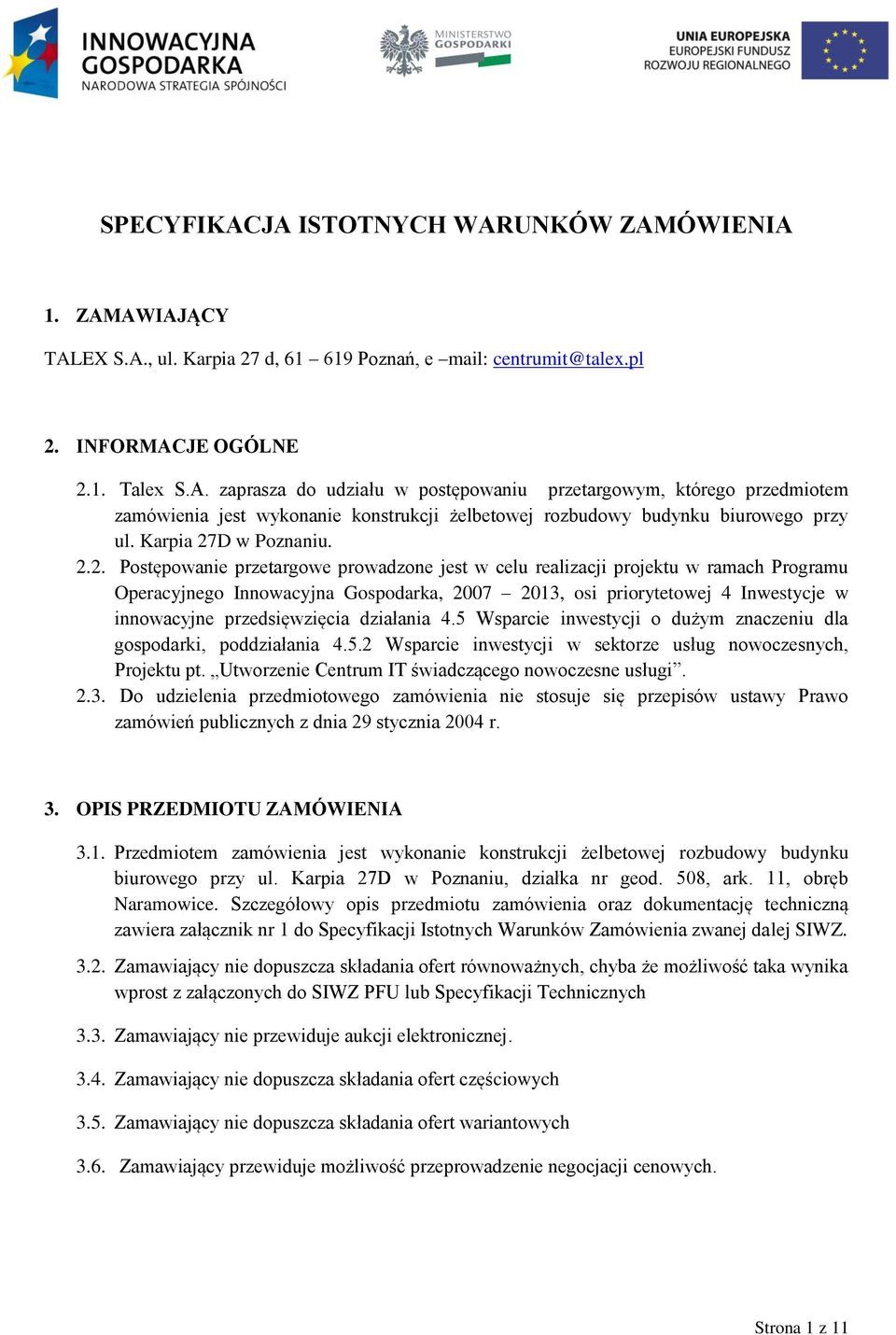 INNOWACYJNA GOSPODARKA
NARODOWA STRATEGIA SPÓJNOŚCI

MINISTERSTWO GOSPODARKI

UNIA EUROPEJSKA
EUROPEJSKI FUNDUSZ ROZWOJU REGIONALNEGO

SPECYFIKACJA ISTOTNYCH WARUNKÓW ZAMÓWIENIA

1. ZAMAWIAJĄCY

TALEX S.A., ul. Karpia 27 d, 61 – 619 Poznań, e –mail: centrumit@talex.pl

2. INFORMACJE OGÓLNE

2.1. Talex S.A. zaprasza do udziału w postępowaniu przetargowym, którego przedmiotem zamówienia jest wykonanie konstrukcji żelbetowej rozbudowy budynku biurowego przy ul. Karpia 27D w Poznaniu.

2.2. Postępowanie przetargowe prowadzone jest w celu realizacji projektu w ramach Programu Operacyjnego Innowacyjna Gospodarka, 2007 – 2013, osi priorytetowej 4 Inwestycje w innowacyjne przedsięwzięcia działania 4.5 Wsparcie inwestycji o dużym znaczeniu dla gospodarki, poddziałania 4.5.2 Wsparcie inwestycji w sektorze usług nowoczesnych, Projektu pt. „Utworzenie Centrum IT świadczącego nowoczesne usługi”.

2.3. Do udzielenia przedmiotowego zamówienia nie stosuje się przepisów ustawy Prawo zamówień publicznych z dnia 29 stycznia 2004 r.

3. OPIS PRZEDMIOTU ZAMÓWIENIA

3.1. Przedmiotem zamówienia jest wykonanie konstrukcji żelbetowej rozbudowy budynku biurowego przy ul. Karpia 27D w Poznaniu, działka nr geod. 508, ark. 11, obręb Naramowice. Szczegółowy opis przedmiotu zamówienia oraz dokumentację techniczną zawiera załącznik nr 1 do Specyfikacji Istotnych Warunków Zamówienia zwanej dalej SIWZ.

3.2. Zamawiający nie dopuszcza składania ofert równoważnych, chyba że możliwość taka wynika wprost z załączonych do SIWZ PFU lub Specyfikacji Technicznych

3.3. Zamawiający nie przewiduje aukcji elektronicznej.

3.4. Zamawiający nie dopuszcza składania ofert częściowych

3.5. Zamawiający nie dopuszcza składania ofert wariantowych

3.6. Zamawiający przewiduje możliwość przeprowadzenie negocjacji cenowych.

Strona 1 z 11